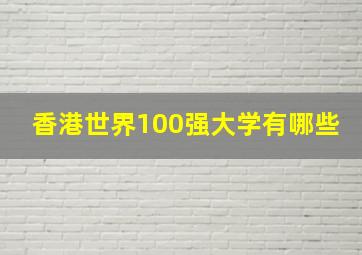 香港世界100强大学有哪些